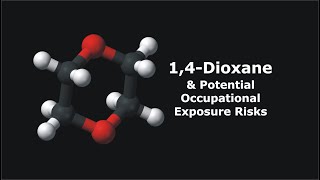 1,4-Dioxane
& Potential
Occupational
Exposure Risks